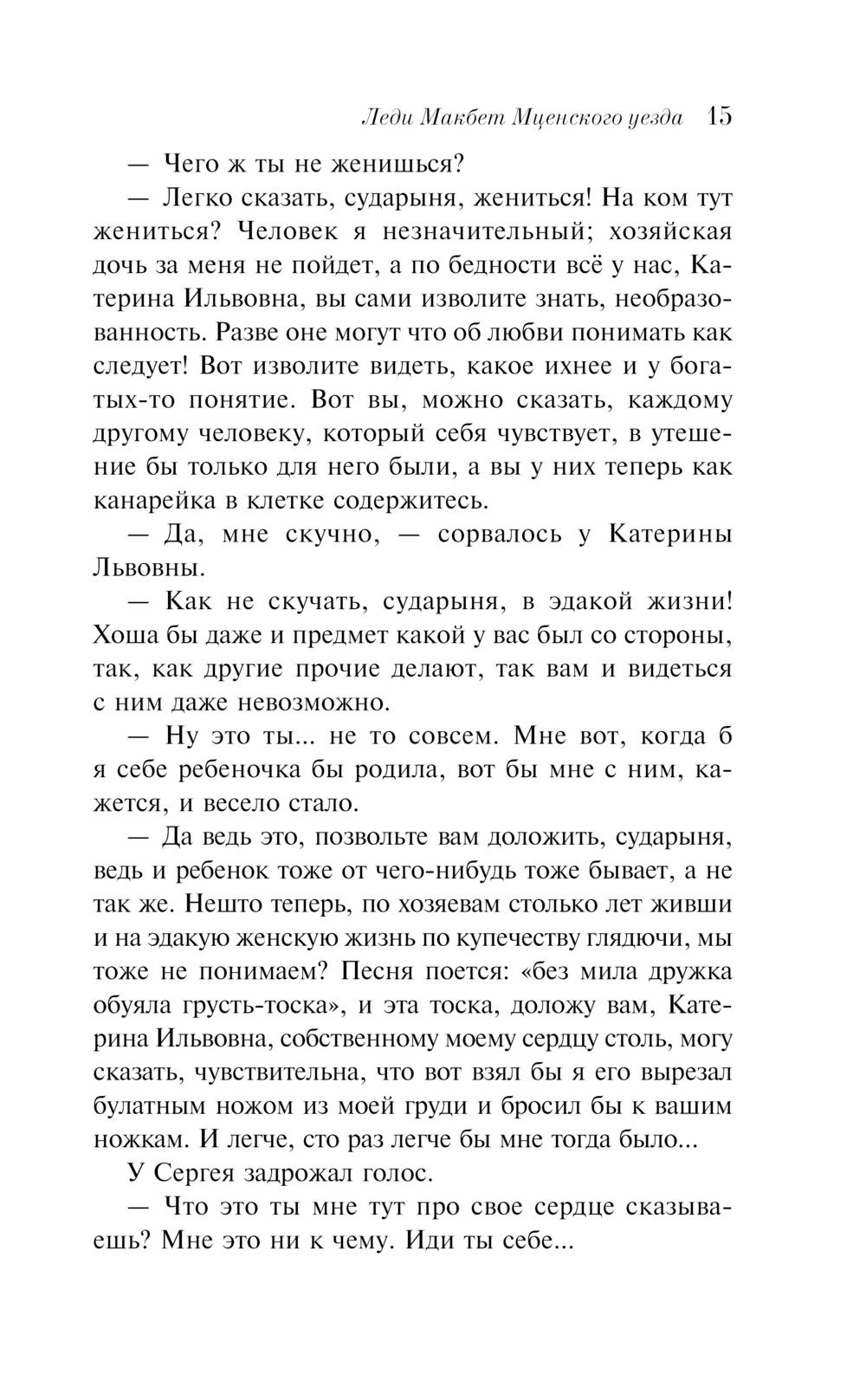 Леди Макбет Мценского уезда 15

— Чего ж ты не женишься?

— Легко сказать, сударыня, жениться! На ком тут жениться? Человек я незначительный; хозяйская дочь за меня не пойдет, а по бедности всё у нас, Катерина Ильвовна, вы сами изволите знать, необразованность. Разве оне могут что об любви понимать как следует! Вот изволите видеть, какое ихнее и у богатых-то понятие. Вот вы, можно сказать, каждому другому человеку, который себя чувствует, в утешение бы только для него были, а вы у них теперь как канарейка в клетке содержитесь.

— Да, мне скучно, — сорвалось у Катерины Львовны.

— Как не скучать, сударыня, в эдакой жизни! Хоша бы даже и предмет какой у вас был со стороны, так, как другие прочие делают, так вам и видеться с ним даже невозможно.

— Ну это ты... не то совсем. Мне вот, когда б я себе ребеночка бы родила, вот бы мне с ним, кажется, и весело стало.

— Да ведь это, позвольте вам доложить, сударыня, ведь и ребенок тоже от чего-нибудь тоже бывает, а не так же. Нешто теперь, по хозяевам столько лет живши и на эдакую женскую жизнь по купечеству глядючи, мы тоже не понимаем? Песня поется: «без мила дружка обуяла грусть-тоска», и эта тоска, доложу вам, Катерина Ильвовна, собственному моему сердцу столь, могу сказать, чувствительна, что вот взял бы я его вырезал булатным ножом из моей груди и бросил бы к вашим ножкам. И легче, сто раз легче бы мне тогда было...

У Сергея задрожал голос.

— Что это ты мне тут про свое сердце сказываешь? Мне это ни к чему. Иди ты себе...